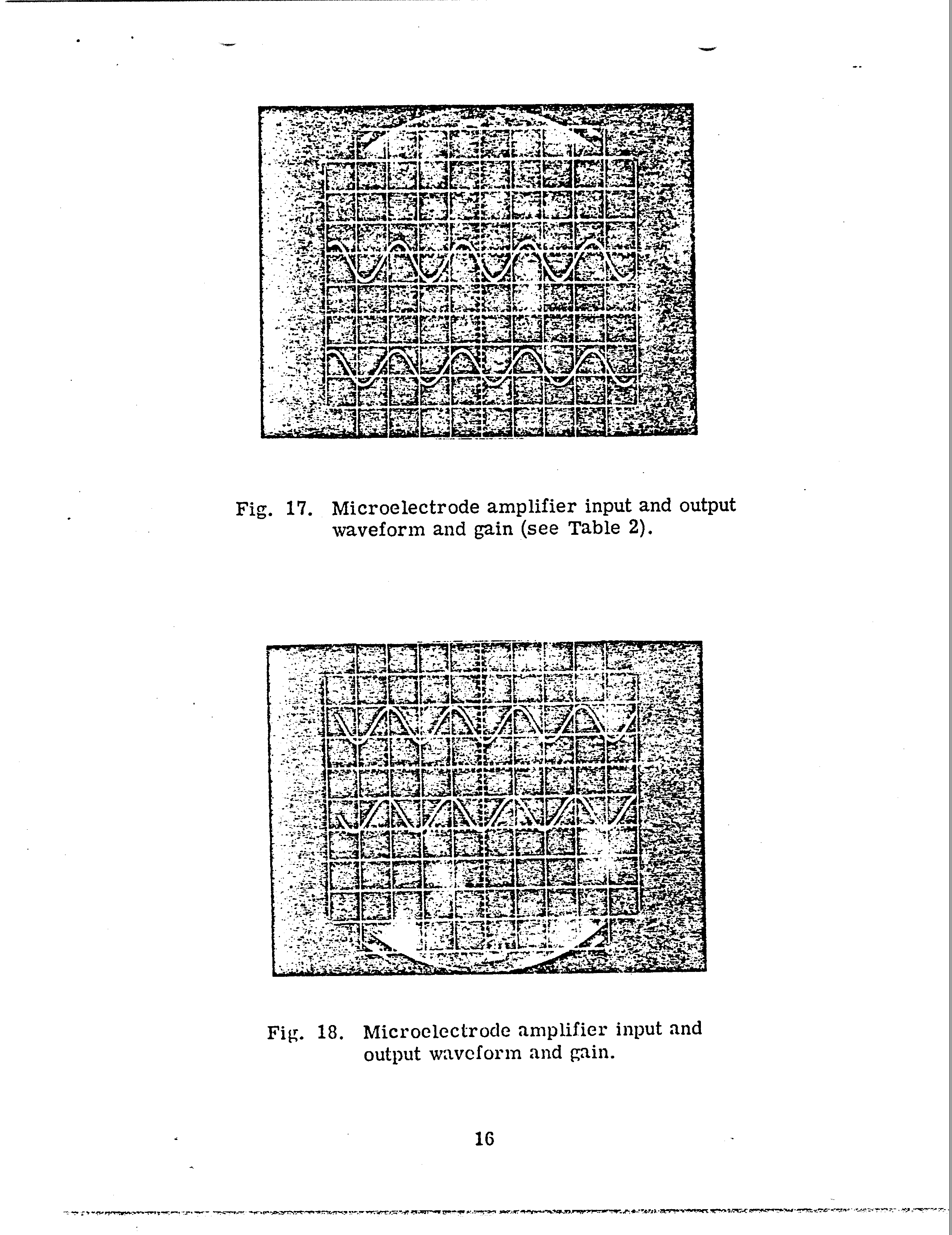 Fig. 17. Microelectrode amplifier input and output waveform and gain (see Table 2).

Fig. 18. Microelectrode amplifier input and output waveform and gain.

16